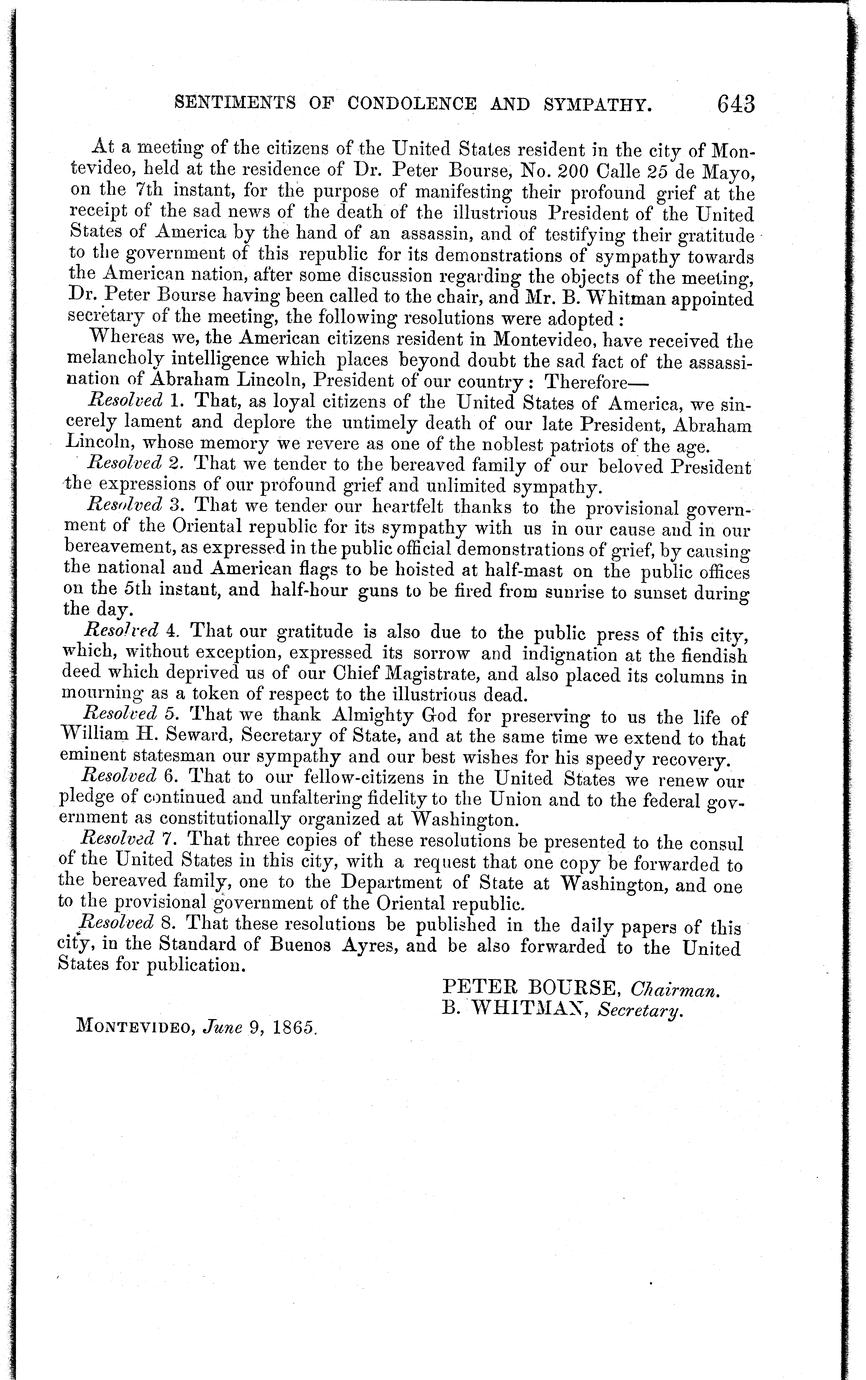 SENTIMENTS OF CONDOLENCE AND SYMPATHY. 643

At a meeting of the citizens of the United States resident in the city of Montevideo, held at the residence of Dr. Peter Bourse, No. 200 Calle 25 de Mayo, on the 7th instant, for the purpose of manifesting their profound grief at the receipt of the sad news of the death of the illustrious President of the United States of America by the hand of an assassin, and of testifying their gratitude to the government of this republic for its demonstrations of sympathy towards the American nation, after some discussion regarding the objects of the meeting, Dr. Peter Bourse having been called to the chair, and Mr. B. Whitman appointed secretary of the meeting, the following resolutions were adopted:

Whereas we, the American citizens resident in Montevideo, have received the melancholy intelligence which places beyond doubt the sad fact of the assassination of Abraham Lincoln, President of our country: Therefore—

Resolved 1. That, as loyal citizens of the United States of America, we sincerely lament and deplore the untimely death of our late President, Abraham Lincoln, whose memory we revere as one of the noblest patriots of the age.

Resolved 2. That we tender to the bereaved family of our beloved President the expressions of our profound grief and unlimited sympathy.

Resolved 3. That we tender our heartfelt thanks to the provisional government of the Oriental republic for its sympathy with us in our cause and in our bereavement, as expressed in the public official demonstrations of grief, by causing the national and American flags to be hoisted at half-mast on the public offices on the 5th instant, and half-hour guns to be fired from sunrise to sunset during the day.

Resolved 4. That our gratitude is also due to the public press of this city, which, without exception, expressed its sorrow and indignation at the fiendish deed which deprived us of our Chief Magistrate, and also placed its columns in mourning as a token of respect to the illustrious dead.

Resolved 5. That we thank Almighty God for preserving to us the life of William H. Seward, Secretary of State, and at the same time we extend to that eminent statesman our sympathy and our best wishes for his speedy recovery.

Resolved 6. That to our fellow-citizens in the United States we renew our pledge of continued and unfaltering fidelity to the Union and to the federal government as constitutionally organized at Washington.

Resolved 7. That three copies of these resolutions be presented to the consul of the United States in this city, with a request that one copy be forwarded to the bereaved family, one to the Department of State at Washington, and one to the provisional government of the Oriental republic.

Resolved 8. That these resolutions be published in the daily papers of this city, in the Standard of Buenos Ayres, and be also forwarded to the United States for publication.

PETER BOURSE, Chairman.
B. WHITMAN, Secretary.

MONTEVIDEO, June 9, 1865.